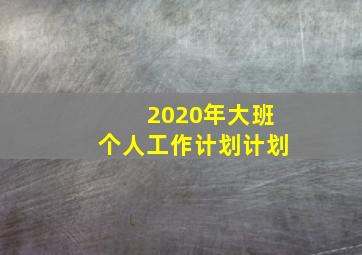 2020年大班
个人工作计划计划